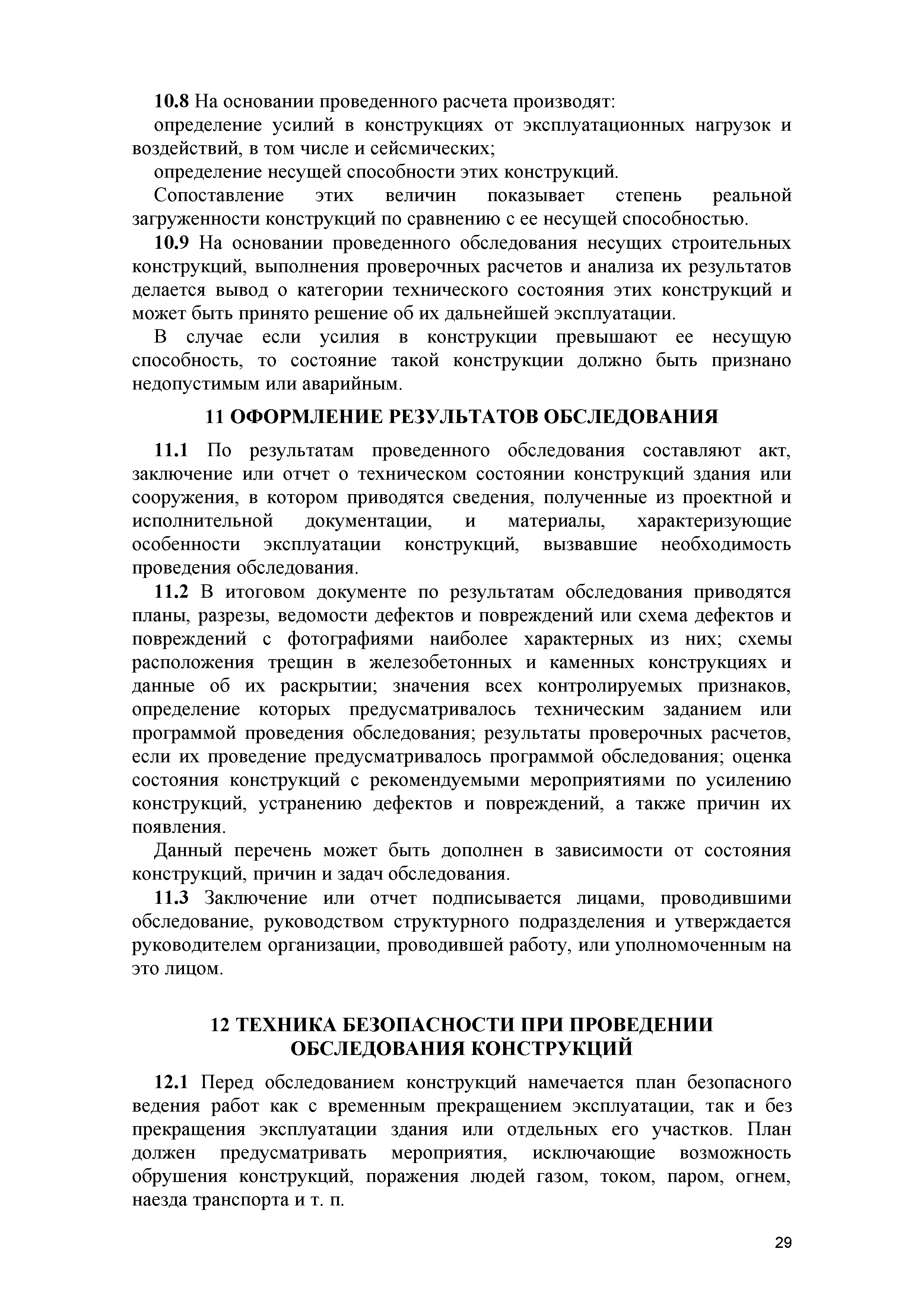 10.8 На основании проведенного расчета производят:

определение усилий в конструкциях от эксплуатационных нагрузок и воздействий, в том числе и сейсмических;

определение несущей способности этих конструкций.

Сопоставление этих величин показывает степень реальной загруженности конструкций по сравнению с ее несущей способностью.

10.9 На основании проведенного обследования несущих строительных конструкций, выполнения проверочных расчетов и анализа их результатов делается вывод о категории технического состояния этих конструкций и может быть принято решение об их дальнейшей эксплуатации.

В случае если усилия в конструкции превышают ее несущую способность, то состояние такой конструкции должно быть признано недопустимым или аварийным.

11 ОФОРМЛЕНИЕ РЕЗУЛЬТАТОВ ОБСЛЕДОВАНИЯ

11.1 По результатам проведенного обследования составляют акт, заключение или отчет о техническом состоянии конструкций здания или сооружения, в котором приводятся сведения, полученные из проектной и исполнительной документации, и материалы, характеризующие особенности эксплуатации конструкций, вызвавшие необходимость проведения обследования.

11.2 В итоговом документе по результатам обследования приводятся планы, разрезы, ведомости дефектов и повреждений или схема дефектов и повреждений с фотографиями наиболее характерных из них; схемы расположения трещин в железобетонных и каменных конструкциях и данные об их раскрытии; значения всех контролируемых признаков, определение которых предусматривалось техническим заданием или программой проведения обследования; результаты проверочных расчетов, если их проведение предусматривалось программой обследования; оценка состояния конструкций с рекомендуемыми мероприятиями по усилению конструкций, устранению дефектов и повреждений, а также причин их появления.

Данный перечень может быть дополнен в зависимости от состояния конструкций, причин и задач обследования.

11.3 Заключение или отчет подписывается лицами, проводившими обследование, руководством структурного подразделения и утверждается руководителем организации, проводившей работу, или уполномоченным на это лицом.

12 ТЕХНИКА БЕЗОПАСНОСТИ ПРИ ПРОВЕДЕНИИ ОБСЛЕДОВАНИЯ КОНСТРУКЦИЙ

12.1 Перед обследованием конструкций намечается план безопасного ведения работ как с временным прекращением эксплуатации, так и без прекращения эксплуатации здания или отдельных его участков. План должен предусматривать мероприятия, исключающие возможность обрушения конструкций, поражения людей газом, током, паром, огнем, наезда транспорта и т. п.

29